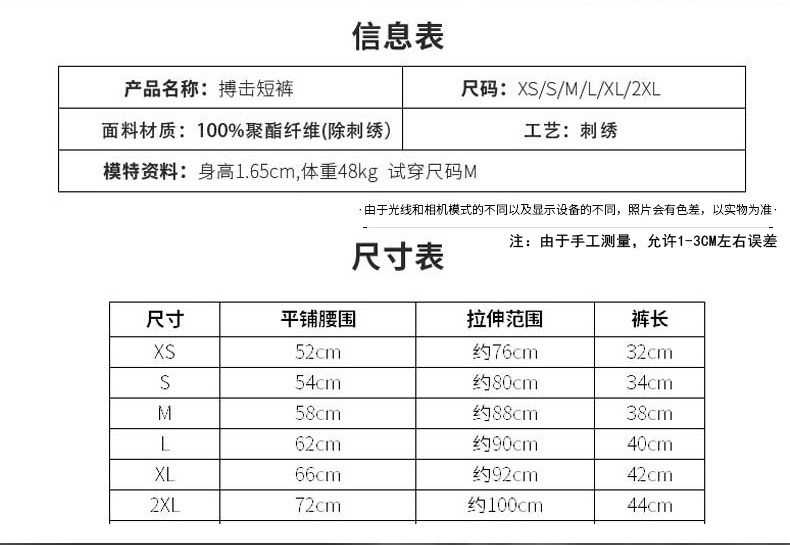 信息表

| 产品名称：搏击短裤 | 尺码：XS/S/M/L/XL/2XL |
|---|---|
| 面料材质：100%聚酯纤维(除刺绣) | 工艺：刺绣 |
| 模特资料：身高1.65cm,体重48kg 试穿尺码M | |

·由于光线和相机模式的不同以及显示设备的不同，照片会有色差，以实物为准·

注：由于手工测量，允许1-3CM左右误差

尺寸表

| 尺寸 | 平铺腰围 | 拉伸范围 | 裤长 |
|---|---|---|---|
| XS | 52cm | 约76cm | 32cm |
| S | 54cm | 约80cm | 34cm |
| M | 58cm | 约88cm | 38cm |
| L | 62cm | 约90cm | 40cm |
| XL | 66cm | 约92cm | 42cm |
| 2XL | 72cm | 约100cm | 44cm |